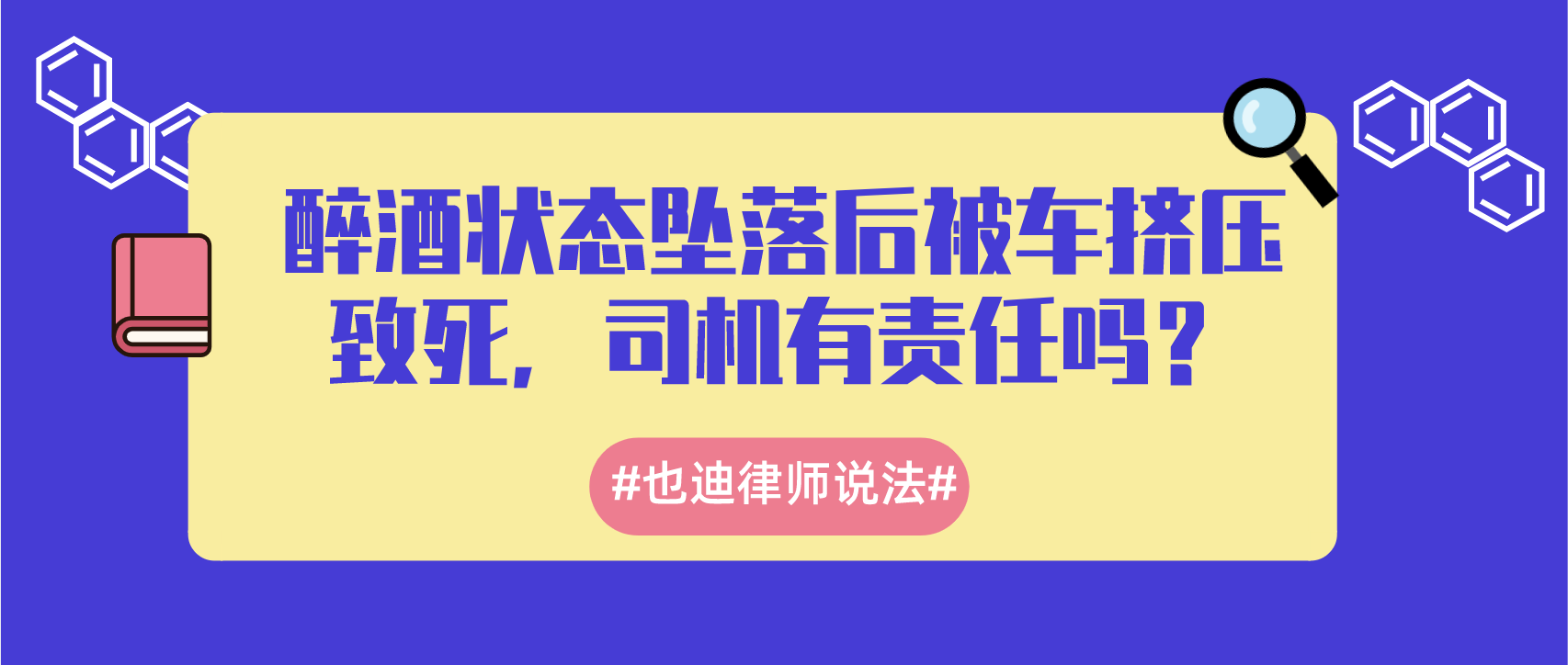 醉酒状态坠落后被车挤压致死，司机有责任吗？

#也迪律师说法#